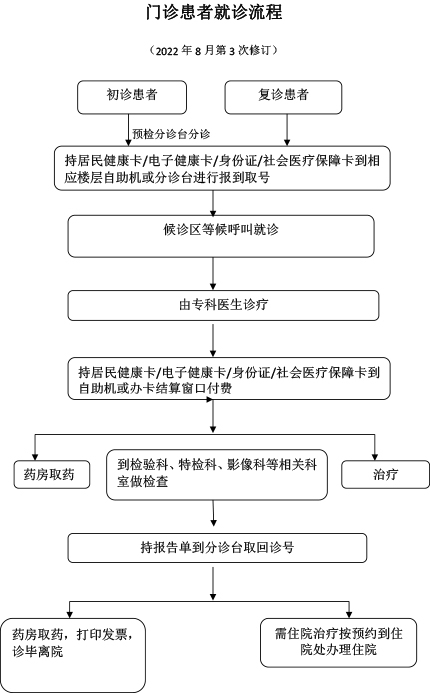 门诊患者就诊流程

（2022 年 8 月第 3 次修订）

初诊患者

复诊患者

预检分诊台分诊

持居民健康卡/电子健康卡/身份证/社会医疗保障卡到相应楼层自助机或分诊台进行报到取号

候诊区等候呼叫就诊

由专科医生诊疗

持居民健康卡/电子健康卡/身份证/社会医疗保障卡到自助机或办卡结算窗口付费

药房取药

到检验科、特检科、影像科等相关科室做检查

治疗

持报告单到分诊台取回诊号

药房取药，打印发票，诊毕离院

需住院治疗按预约到住院处办理住院